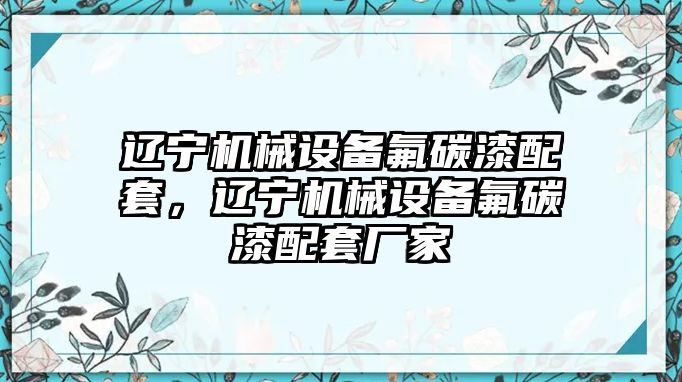 辽宁机械设备氟碳漆配套，辽宁机械设备氟碳漆配套厂家